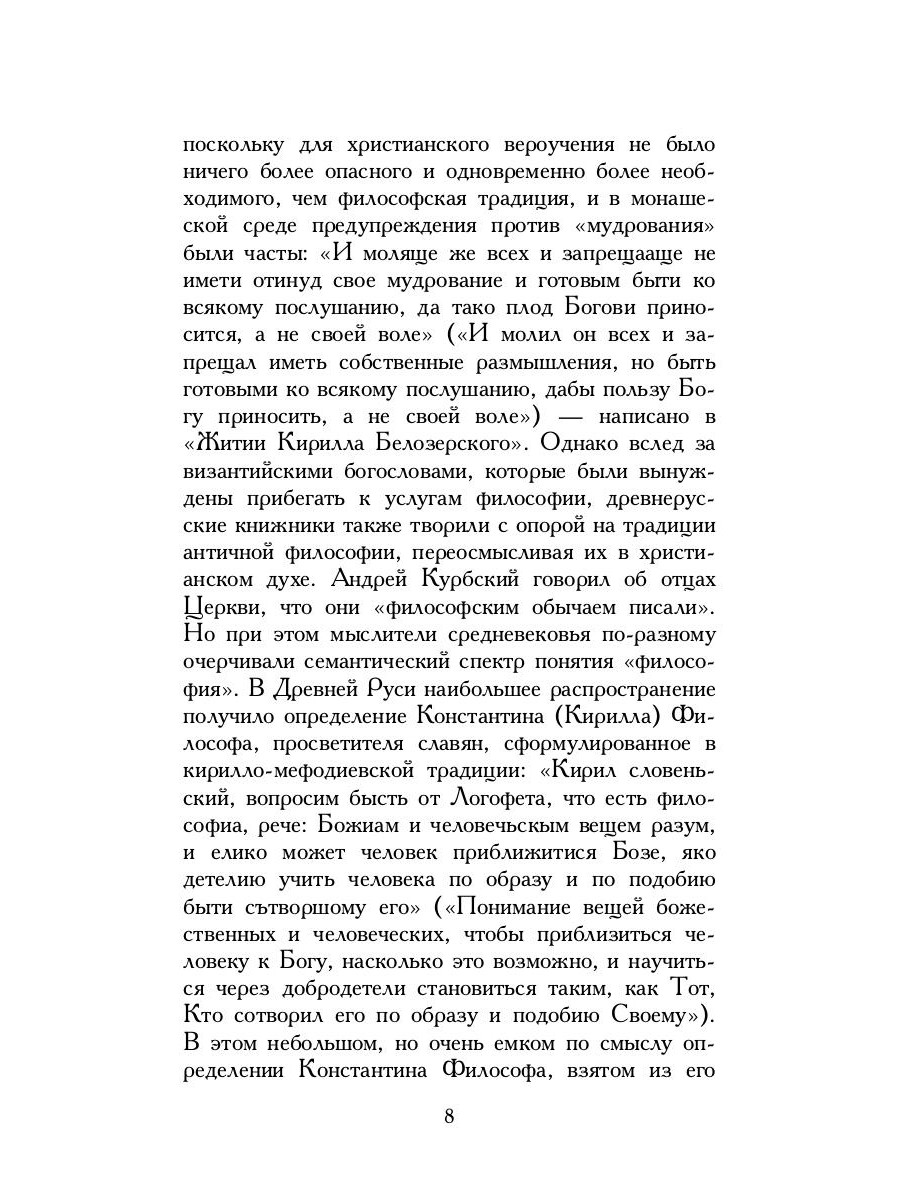 поскольку для христианского вероучения не было ничего более опасного и одновременно более необходимого, чем философская традиция, и в монашеской среде предупреждения против «мудрования» были часты: «И моляще же всех и запрещааще не имети отинуд свое мудрование и готовым быти ко всякому послушанию, да тако плод Богови приносится, а не своей воле» («И молил он всех и запрещал иметь собственные размышления, но быть готовыми ко всякому послушанию, дабы пользу Богу приносить, а не своей воле») — написано в «Житии Кирилла Белозерского». Однако вслед за византийскими богословами, которые были вынуждены прибегать к услугам философии, древнерусские книжники также творили с опорой на традиции античной философии, переосмысливая их в христианском духе. Андрей Курбский говорил об отцах Церкви, что они «философским обычаем писали». Но при этом мыслители средневековья по-разному очерчивали семантический спектр понятия «философия». В Древней Руси наибольшее распространение получило определение Константина (Кирилла) Философа, просветителя славян, сформулированное в кирилло-мефодиевской традиции: «Кирил словеньский, вопросим бысть от Логофета, что есть философиа, рече: Божиам и человечьскым вещем разум, и елико может человек приближитися Бозе, яко детелию учить человека по образу и по подобию быти сътворшому его» («Понимание вещей божественных и человеческих, чтобы приблизиться человеку к Богу, насколько это возможно, и научиться через добродетели становиться таким, как Тот, Кто сотворил его по образу и подобию Своему»). В этом небольшом, но очень емком по смыслу определении Константина Философа, взятом из его

8